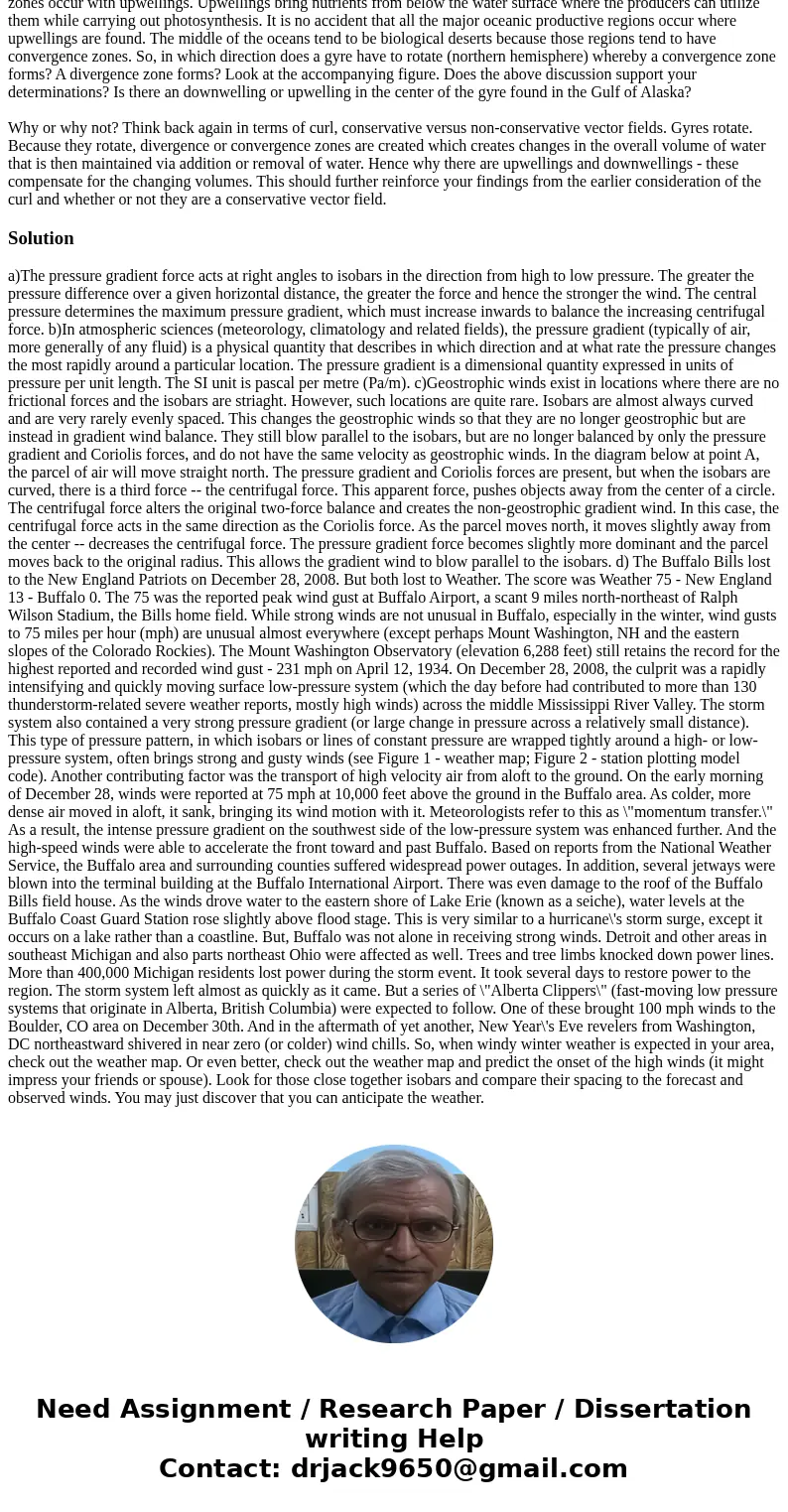 zones occur with upwellings. Upwellings bring nutrients from below the water surface where the producers can utilize them while carrying out photosynthesis. It is no accident that all the major oceanic productive regions occur where upwellings are found. The middle of the oceans tend to be biological deserts because those regions tend to have convergence zones. So, in which direction does a gyre have to rotate (northern hemisphere) whereby a convergence zone forms? A divergence zone forms? Look at the accompanying figure. Does the above discussion support your determinations? Is there an downwelling or upwelling in the center of the gyre found in the Gulf of Alaska?

Why or why not? Think back again in terms of curl, conservative versus non-conservative vector fields. Gyres rotate. Because they rotate, divergence or convergence zones are created which creates changes in the overall volume of water that is then maintained via addition or removal of water. Hence why there are upwellings and downwellings - these compensate for the changing volumes. This should further reinforce your findings from the earlier consideration of the curl and whether or not they are a conservative vector field.

Solution

a)The pressure gradient force acts at right angles to isobars in the direction from high to low pressure. The greater the pressure difference over a given horizontal distance, the greater the force and hence the stronger the wind. The central pressure determines the maximum pressure gradient, which must increase inwards to balance the increasing centrifugal force. b)In atmospheric sciences (meteorology, climatology and related fields), the pressure gradient (typically of air, more generally of any fluid) is a physical quantity that describes in which direction and at what rate the pressure changes the most rapidly around a particular location. The pressure gradient is a dimensional quantity expressed in units of pressure per unit length. The SI unit is pascal per metre (Pa/m). c)Geostrophic winds exist in locations where there are no frictional forces and the isobars are striaght. However, such locations are quite rare. Isobars are almost always curved and are very rarely evenly spaced. This changes the geostrophic winds so that they are no longer geostrophic but are instead in gradient wind balance. They still blow parallel to the isobars, but are no longer balanced by only the pressure gradient and Coriolis forces, and do not have the same velocity as geostrophic winds. In the diagram below at point A, the parcel of air will move straight north. The pressure gradient and Coriolis forces are present, but when the isobars are curved, there is a third force -- the centrifugal force. This apparent force, pushes objects away from the center of a circle. The centrifugal force alters the original two-force balance and creates the non-geostrophic gradient wind. In this case, the centrifugal force acts in the same direction as the Coriolis force. As the parcel moves north, it moves slightly away from the center -- decreases the centrifugal force. The pressure gradient force becomes slightly more dominant and the parcel moves back to the original radius. This allows the gradient wind to blow parallel to the isobars. d) The Buffalo Bills lost to the New England Patriots on December 28, 2008. But both lost to Weather. The score was Weather 75 - New England 13 - Buffalo 0. The 75 was the reported peak wind gust at Buffalo Airport, a scant 9 miles north-northeast of Ralph Wilson Stadium, the Bills home field. While strong winds are not unusual in Buffalo, especially in the winter, wind gusts to 75 miles per hour (mph) are unusual almost everywhere (except perhaps Mount Washington, NH and the eastern slopes of the Colorado Rockies). The Mount Washington Observatory (elevation 6,288 feet) still retains the record for the highest reported and recorded wind gust - 231 mph on April 12, 1934. On December 28, 2008, the culprit was a rapidly intensifying and quickly moving surface low-pressure system (which the day before had contributed to more than 130 thunderstorm-related severe weather reports, mostly high winds) across the middle Mississippi River Valley. The storm system also contained a very strong pressure gradient (or large change in pressure across a relatively small distance). This type of pressure pattern, in which isobars or lines of constant pressure are wrapped tightly around a high- or low-pressure system, often brings strong and gusty winds (see Figure 1 - weather map; Figure 2 - station plotting model code). Another contributing factor was the transport of high velocity air from aloft to the ground. On the early morning of December 28, winds were reported at 75 mph at 10,000 feet above the ground in the Buffalo area. As colder, more dense air moved in aloft, it sank, bringing its wind motion with it. Meteorologists refer to this as \"momentum transfer.\" As a result, the intense pressure gradient on the southwest side of the low-pressure system was enhanced further. And the high-speed winds were able to accelerate the front toward and past Buffalo. Based on reports from the National Weather Service, the Buffalo area and surrounding counties suffered widespread power outages. In addition, several jetways were blown into the terminal building at the Buffalo International Airport. There was even damage to the roof of the Buffalo Bills field house. As the winds drove water to the eastern shore of Lake Erie (known as a seiche), water levels at the Buffalo Coast Guard Station rose slightly above flood stage. This is very similar to a hurricane\'s storm surge, except it occurs on a lake rather than a coastline. But, Buffalo was not alone in receiving strong winds. Detroit and other areas in southeast Michigan and also parts northeast Ohio were affected as well. Trees and tree limbs knocked down power lines. More than 400,000 Michigan residents lost power during the storm event. It took several days to restore power to the region. The storm system left almost as quickly as it came. But a series of \"Alberta Clippers\" (fast-moving low pressure systems that originate in Alberta, British Columbia) were expected to follow. One of these brought 100 mph winds to the Boulder, CO area on December 30th. And in the aftermath of yet another, New Year\'s Eve revelers from Washington, DC northeastward shivered in near zero (or colder) wind chills. So, when windy winter weather is expected in your area, check out the weather map. Or even better, check out the weather map and predict the onset of the high winds (it might impress your friends or spouse). Look for those close together isobars and compare their spacing to the forecast and observed winds. You may just discover that you can anticipate the weather.

Need Assignment / Research Paper / Dissertation writing Help
Contact: drjack9650@gmail.com